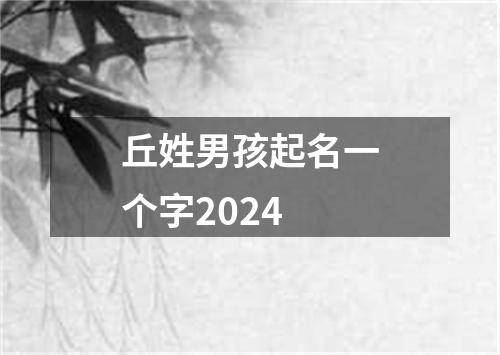 丘姓男孩起名一个字2024